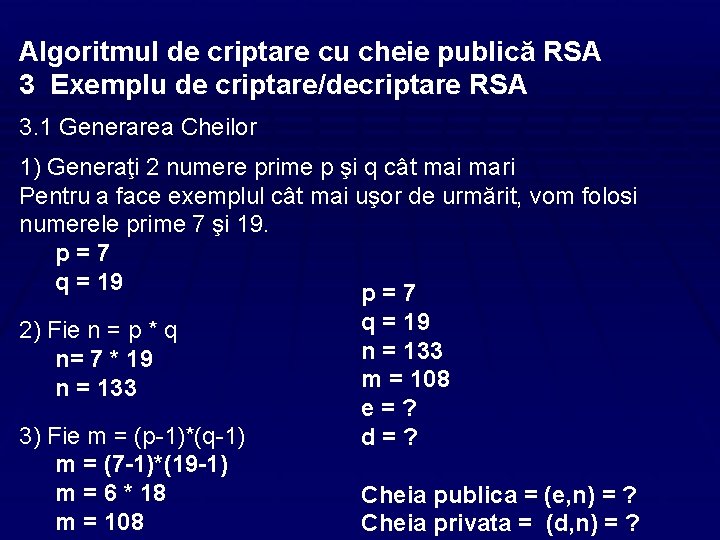 Algoritmul de criptare cu cheie publică RSA
3 Exemplu de criptare/decriptare RSA

3.1 Generarea Cheilor

1) Generaţi 2 numere prime p şi q cât mai mari
Pentru a face exemplul cât mai uşor de urmărit, vom folosi numerele prime 7 şi 19.
p = 7
q = 19

2) Fie n = p * q
n= 7 * 19
n = 133

3) Fie m = (p-1)*(q-1)
m = (7-1)*(19-1)
m = 6 * 18
m = 108

p = 7
q = 19
n = 133
m = 108
e = ?
d = ?

Cheia publica = (e,n) = ?
Cheia privata = (d,n) = ?